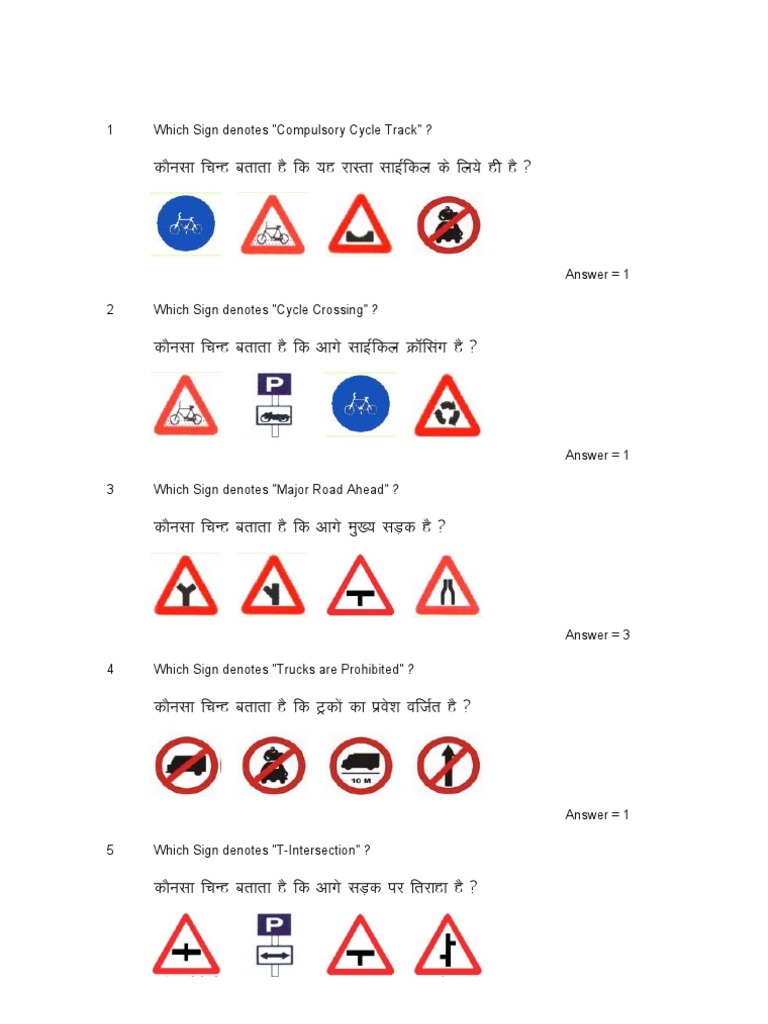 1 Which Sign denotes "Compulsory Cycle Track" ?

कौनसा चिन्ह बताता है कि यह रास्ता साईकिल के लिये ही है ?

Answer = 1

2 Which Sign denotes "Cycle Crossing" ?

कौनसा चिन्ह बताता है कि आगे साईकिल क्रॉसिंग है ?

P

Answer = 1

3 Which Sign denotes "Major Road Ahead" ?

कौनसा चिन्ह बताता है कि आगे मुख्य सड़क है ?

Answer = 3

4 Which Sign denotes "Trucks are Prohibited" ?

कौनसा चिन्ह बताता है कि ट्रकों का प्रवेश वर्जित है ?

10 M

Answer = 1

5 Which Sign denotes "T-Intersection" ?

कौनसा चिन्ह बताता है कि आगे सड़क पर तिराहा है ?

P